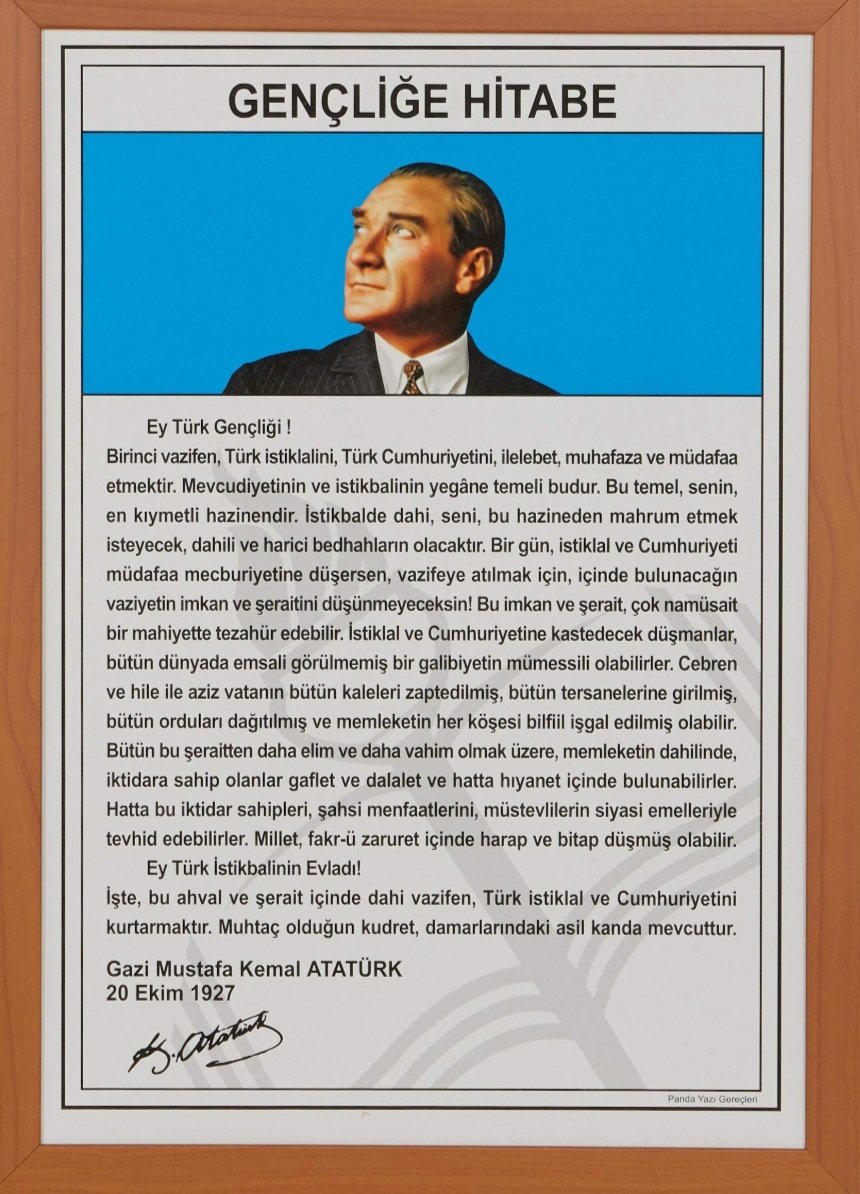 GENÇLİĞE HİTABE

Ey Türk Gençliği !
Birinci vazifen, Türk istiklalini, Türk Cumhuriyetini, ilelebet, muhafaza ve müdafaa etmektir. Mevcudiyetinin ve istikbalinin yegâne temeli budur. Bu temel, senin, en kıymetli hazinendir. İstikbalde dahi, seni, bu hazineden mahrum etmek isteyecek, dahili ve harici bedhahların olacaktır. Bir gün, istiklal ve Cumhuriyeti müdafaa mecburiyetine düşersen, vazifeye atılmak için, içinde bulunacağın vaziyetin imkan ve şeraitini düşünmeyeceksin! Bu imkan ve şerait, çok namüsait bir mahiyette tezahür edebilir. İstiklal ve Cumhuriyetine kastedecek düşmanlar, bütün dünyada emsali görülmemiş bir galibiyetin mümessili olabilirler. Cebren ve hile ile aziz vatanın bütün kaleleri zaptedilmiş, bütün tersanelerine girilmiş, bütün orduları dağıtılmış ve memleketin her köşesi bilfiil işgal edilmiş olabilir. Bütün bu şeraitten daha elim ve daha vahim olmak üzere, memleketin dahilinde, iktidara sahip olanlar gaflet ve dalalet ve hatta hıyanet içinde bulunabilirler. Hatta bu iktidar sahipleri, şahsi menfaatlerini, müstevlilerin siyasi emelleriyle tevhid edebilirler. Millet, fakr-ü zaruret içinde harap ve bitap düşmüş olabilir.
Ey Türk İstikbalinin Evladı!
İşte, bu ahval ve şerait içinde dahi vazifen, Türk istiklal ve Cumhuriyetini kurtarmaktır. Muhtaç olduğun kudret, damarlarındaki asil kanda mevcuttur.

Gazi Mustafa Kemal ATATÜRK
20 Ekim 1927

K. Atatürk

Panda Yazı Gereçleri